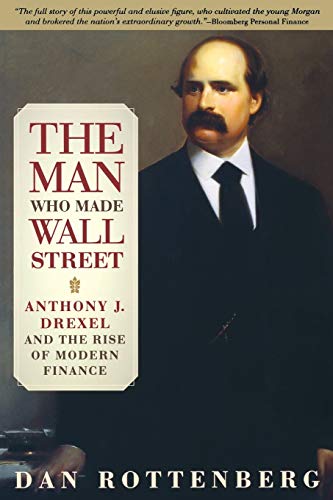 "The full story of this powerful and elusive figure, who cultivated the young Morgan and brokered the nation's extraordinary growth."—Bloomberg Personal Finance

THE MAN WHO MADE WALL STREET

ANTHONY J. DREXEL AND THE RISE OF MODERN FINANCE

DAN ROTTENBERG